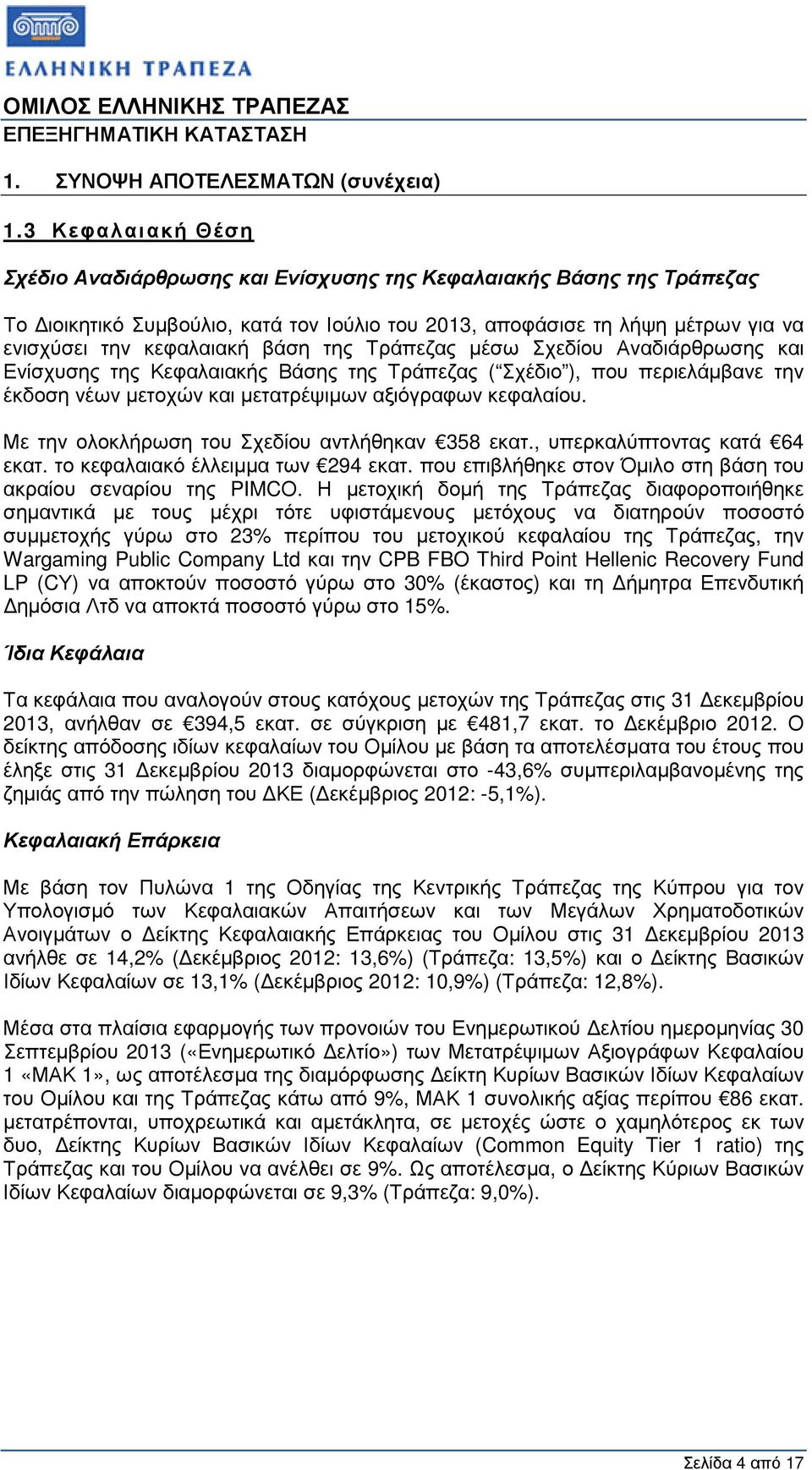 ΕΛΛΗΝΙΚΗ ΤΡΑΠΕΖΑ

ΟΜΙΛΟΣ ΕΛΛΗΝΙΚΗΣ ΤΡΑΠΕΖΑΣ
ΕΠΕΞΗΓΗΜΑΤΙΚΗ ΚΑΤΑΣΤΑΣΗ

1. ΣΥΝΟΨΗ ΑΠΟΤΕΛΕΣΜΑΤΩΝ (συνέχεια)

1.3 Κεφαλαιακή Θέση

Σχέδιο Αναδιάρθρωσης και Ενίσχυσης της Κεφαλαιακής Βάσης της Τράπεζας

Το Διοικητικό Συμβούλιο, κατά τον Ιούλιο του 2013, αποφάσισε τη λήψη μέτρων για να ενισχύσει την κεφαλαιακή βάση της Τράπεζας μέσω Σχεδίου Αναδιάρθρωσης και Ενίσχυσης της Κεφαλαιακής Βάσης της Τράπεζας (“Σχέδιο”), που περιελάμβανε την έκδοση νέων μετοχών και μετατρέψιμων αξιόγραφων κεφαλαίου.

Με την ολοκλήρωση του Σχεδίου αντλήθηκαν €358 εκατ., υπερκαλύπτοντας κατά €64 εκατ. το κεφαλαιακό έλλειμμα των €294 εκατ. που επιβλήθηκε στον Όμιλο στη βάση του ακραίου σεναρίου της PIMCO. Η μετοχική δομή της Τράπεζας διαφοροποιήθηκε σημαντικά με τους μέχρι τότε υφιστάμενους μετόχους να διατηρούν ποσοστό συμμετοχής γύρω στο 23% περίπου του μετοχικού κεφαλαίου της Τράπεζας, την Wargaming Public Company Ltd και την CPB FBO Third Point Hellenic Recovery Fund LP (CY) να αποκτούν ποσοστό γύρω στο 30% (έκαστος) και τη Δήμητρα Επενδυτική Δημόσια Λτδ να αποκτά ποσοστό γύρω στο 15%.

Ίδια Κεφάλαια

Τα κεφάλαια που αναλογούν στους κατόχους μετοχών της Τράπεζας στις 31 Δεκεμβρίου 2013, ανήλθαν σε €394,5 εκατ. σε σύγκριση με €481,7 εκατ. το Δεκέμβριο 2012. Ο δείκτης απόδοσης ιδίων κεφαλαίων του Ομίλου με βάση τα αποτελέσματα του έτους που έληξε στις 31 Δεκεμβρίου 2013 διαμορφώνεται στο -43,6% συμπεριλαμβανομένης της ζημιάς από την πώληση του ΔΚΕ (Δεκέμβριος 2012: -5,1%).

Κεφαλαιακή Επάρκεια

Με βάση τον Πυλώνα 1 της Οδηγίας της Κεντρικής Τράπεζας της Κύπρου για τον Υπολογισμό των Κεφαλαιακών Απαιτήσεων και των Μεγάλων Χρηματοδοτικών Ανοιγμάτων ο Δείκτης Κεφαλαιακής Επάρκειας του Ομίλου στις 31 Δεκεμβρίου 2013 ανήλθε σε 14,2% (Δεκέμβριος 2012: 13,6%) (Τράπεζα: 13,5%) και ο Δείκτης Βασικών Ιδίων Κεφαλαίων σε 13,1% (Δεκέμβριος 2012: 10,9%) (Τράπεζα: 12,8%).

Μέσα στα πλαίσια εφαρμογής των προνοιών του Ενημερωτικού Δελτίου ημερομηνίας 30 Σεπτεμβρίου 2013 («Ενημερωτικό Δελτίο») των Μετατρέψιμων Αξιογράφων Κεφαλαίου 1 «ΜΑΚ 1», ως αποτέλεσμα της διαμόρφωσης Δείκτη Κυρίων Βασικών Ιδίων Κεφαλαίων του Ομίλου και της Τράπεζας κάτω από 9%, ΜΑΚ 1 συνολικής αξίας περίπου €86 εκατ. μετατρέπονται, υποχρεωτικά και αμετάκλητα, σε μετοχές ώστε ο χαμηλότερος εκ των δυο, Δείκτης Κυρίων Βασικών Ιδίων Κεφαλαίων (Common Equity Tier 1 ratio) της Τράπεζας και του Ομίλου να ανέλθει σε 9%. Ως αποτέλεσμα, ο Δείκτης Κύριων Βασικών Ιδίων Κεφαλαίων διαμορφώνεται σε 9,3% (Τράπεζα: 9,0%).

Σελίδα 4 από 17